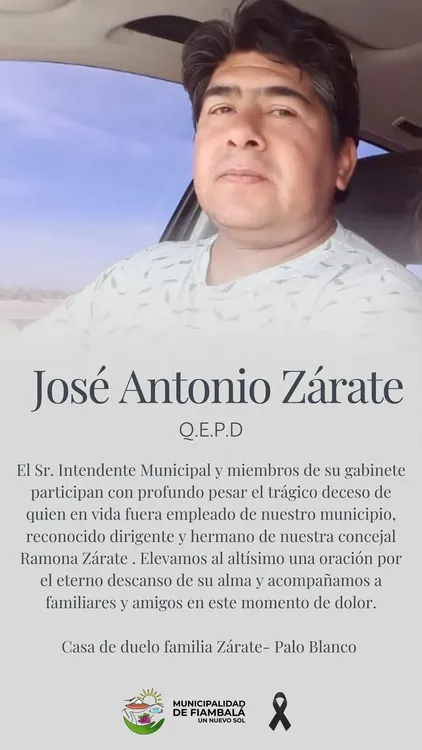 José Antonio Zárate

Q.E.P.D

El Sr. Intendente Municipal y miembros de su gabinete participan con profundo pesar el trágico deceso de quien en vida fuera empleado de nuestro municipio, reconocido dirigente y hermano de nuestra concejal Ramona Zárate . Elevamos al altísimo una oración por el eterno descanso de su alma y acompañamos a familiares y amigos en este momento de dolor.

Casa de duelo familia Zárate- Palo Blanco

MUNICIPALIDAD DE FIAMBALÁ UN NUEVO SOL